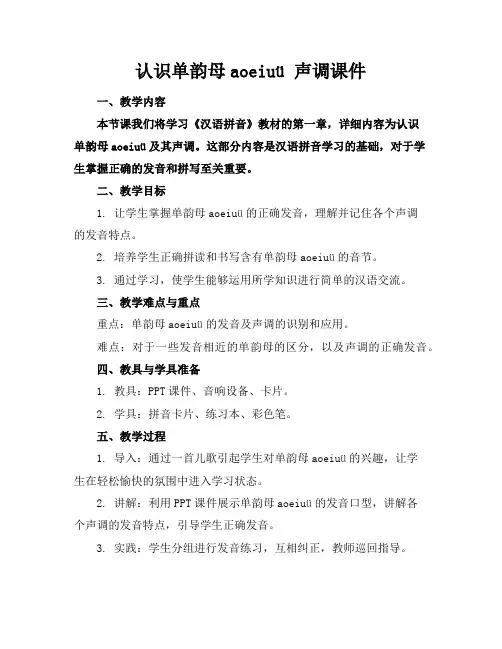 认识单韵母 aoeiuü 声调课件

一、教学内容

本节课我们将学习《汉语拼音》教材的第一章，详细内容为认识单韵母 aoeiuü 及其声调。这部分内容是汉语拼音学习的基础，对于学生掌握正确的发音和拼写至关重要。

二、教学目标

1. 让学生掌握单韵母 aoeiuü 的正确发音，理解并记住各个声调的发音特点。

2. 培养学生正确拼读和书写含有单韵母 aoeiuü 的音节。

3. 通过学习，使学生能够运用所学知识进行简单的汉语交流。

三、教学难点与重点

重点：单韵母 aoeiuü 的发音及声调的识别和应用。

难点：对于一些发音相近的单韵母的区分，以及声调的正确发音。

四、教具与学具准备

1. 教具：PPT 课件、音响设备、卡片。

2. 学具：拼音卡片、练习本、彩色笔。

五、教学过程

1. 导入：通过一首儿歌引起学生对单韵母 aoeiuü 的兴趣，让学生在轻松愉快的氛围中进入学习状态。

2. 讲解：利用 PPT 课件展示单韵母 aoeiuü 的发音口型，讲解各个声调的发音特点，引导学生正确发音。

3. 实践：学生分组进行发音练习，互相纠正，教师巡回指导。